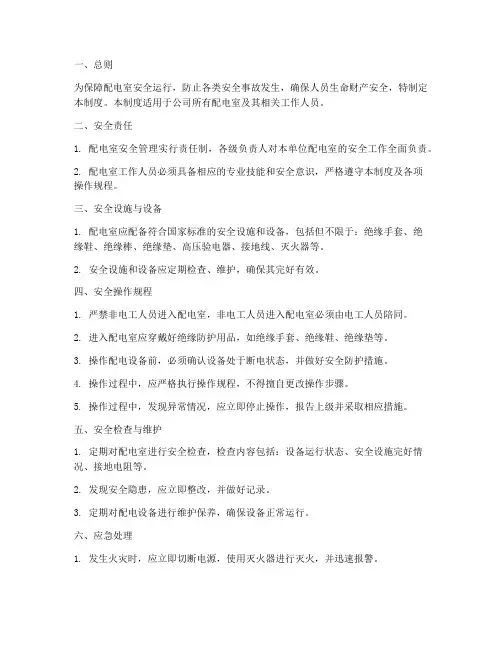 一、总则

为保障配电室安全运行，防止各类安全事故发生，确保人员生命财产安全，特制定本制度。本制度适用于公司所有配电室及其相关工作人员。

二、安全责任

1. 配电室安全管理实行责任制，各级负责人对本单位配电室的安全工作全面负责。

2. 配电室工作人员必须具备相应的专业技能和安全意识，严格遵守本制度及各项操作规程。

三、安全设施与设备

1. 配电室应配备符合国家标准的安全设施和设备，包括但不限于：绝缘手套、绝缘鞋、绝缘棒、绝缘垫、高压验电器、接地线、灭火器等。

2. 安全设施和设备应定期检查、维护，确保其完好有效。

四、安全操作规程

1. 严禁非电工人员进入配电室，非电工人员进入配电室必须由电工人员陪同。

2. 进入配电室应穿戴好绝缘防护用品，如绝缘手套、绝缘鞋、绝缘垫等。

3. 操作配电设备前，必须确认设备处于断电状态，并做好安全防护措施。

4. 操作过程中，应严格执行操作规程，不得擅自更改操作步骤。

5. 操作过程中，发现异常情况，应立即停止操作，报告上级并采取相应措施。

五、安全检查与维护

1. 定期对配电室进行安全检查，检查内容包括：设备运行状态、安全设施完好情况、接地电阻等。

2. 发现安全隐患，应立即整改，并做好记录。

3. 定期对配电设备进行维护保养，确保设备正常运行。

六、应急处理

1. 发生火灾时，应立即切断电源，使用灭火器进行灭火，并迅速报警。